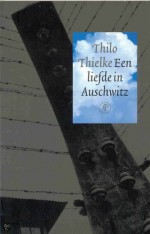 Thilo Thielke Een liefde in Auschwitz

AP